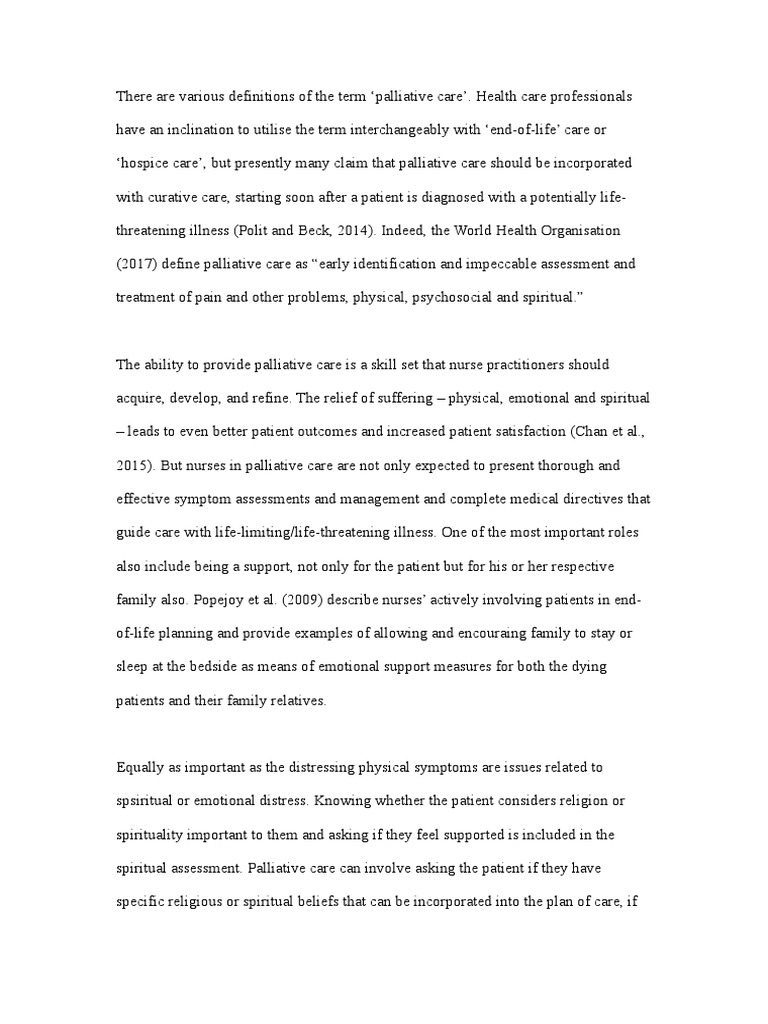 There are various definitions of the term ‘palliative care’. Health care professionals have an inclination to utilise the term interchangeably with ‘end-of-life’ care or ‘hospice care’, but presently many claim that palliative care should be incorporated with curative care, starting soon after a patient is diagnosed with a potentially life-threatening illness (Polit and Beck, 2014). Indeed, the World Health Organisation (2017) define palliative care as “early identification and impeccable assessment and treatment of pain and other problems, physical, psychosocial and spiritual.”

The ability to provide palliative care is a skill set that nurse practitioners should acquire, develop, and refine. The relief of suffering – physical, emotional and spiritual – leads to even better patient outcomes and increased patient satisfaction (Chan et al., 2015). But nurses in palliative care are not only expected to present thorough and effective symptom assessments and management and complete medical directives that guide care with life-limiting/life-threatening illness. One of the most important roles also include being a support, not only for the patient but for his or her respective family also. Popejoy et al. (2009) describe nurses’ actively involving patients in end-of-life planning and provide examples of allowing and encouraing family to stay or sleep at the bedside as means of emotional support measures for both the dying patients and their family relatives.

Equally as important as the distressing physical symptoms are issues related to spsiritual or emotional distress. Knowing whether the patient considers religion or spirituality important to them and asking if they feel supported is included in the spiritual assessment. Palliative care can involve asking the patient if they have specific religious or spiritual beliefs that can be incorporated into the plan of care, if